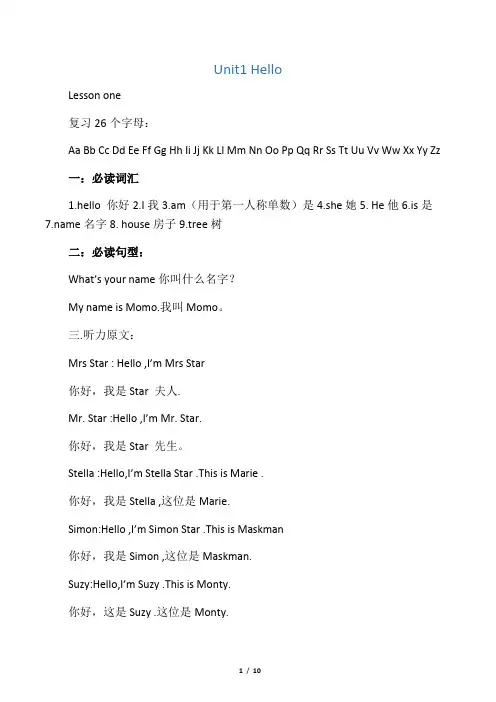 Unit1 Hello

Lesson one

复习 26 个字母：

Aa Bb Cc Dd Ee Ff Gg Hh Ii Jj Kk Ll Mm Nn Oo Pp Qq Rr Ss Tt Uu Vv Ww Xx Yy Zz

一：必读词汇

1.hello 你好 2.I 我 3.am（用于第一人称单数）是 4.she 她 5. He 他 6.is 是 7.name 名字 8. house 房子 9.tree 树

二：必读句型：

What's your name 你叫什么名字？

My name is Momo.我叫 Momo。

三.听力原文：

Mrs Star : Hello ,I'm Mrs Star

你好，我是 Star 夫人.

Mr. Star :Hello ,I'm Mr. Star.

你好，我是 Star 先生。

Stella :Hello,I'm Stella Star .This is Marie .

你好，我是 Stella ,这位是 Marie.

Simon:Hello ,I'm Simon Star .This is Maskman

你好，我是 Simon ,这位是 Maskman.

Suzy:Hello,I'm Suzy .This is Monty.

你好，这是 Suzy .这位是 Monty.

1 / 10